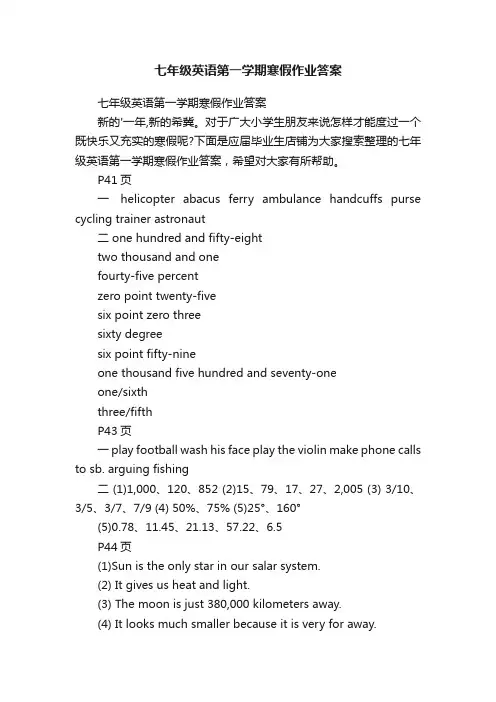 七年级英语第一学期寒假作业答案

七年级英语第一学期寒假作业答案

新的'一年,新的希冀。对于广大小学生朋友来说怎样才能度过一个既快乐又充实的寒假呢?下面是应届毕业生店铺为大家搜索整理的七年级英语第一学期寒假作业答案，希望对大家有所帮助。

P41 页

一 helicopter abacus ferry ambulance handcuffs purse cycling trainer astronaut

二 one hundred and fifty-eight

two thousand and one

fourty-five percent

zero point twenty-five

six point zero three

sixty degree

six point fifty-nine

one thousand five hundred and seventy-one

one/sixth

three/fifth

P43 页

一 play football wash his face play the violin make phone calls to sb. arguing fishing

二 (1)1,000、120、852 (2)15、79、17、27、2,005 (3) 3/10、3/5、3/7、7/9 (4) 50%、75% (5)25°、160°

(5)0.78、11.45、21.13、57.22、6.5

P44 页

(1)Sun is the only star in our salar system.

(2) It gives us heat and light.

(3) The moon is just 380,000 kilometers away.

(4) It looks much smaller because it is very for away.